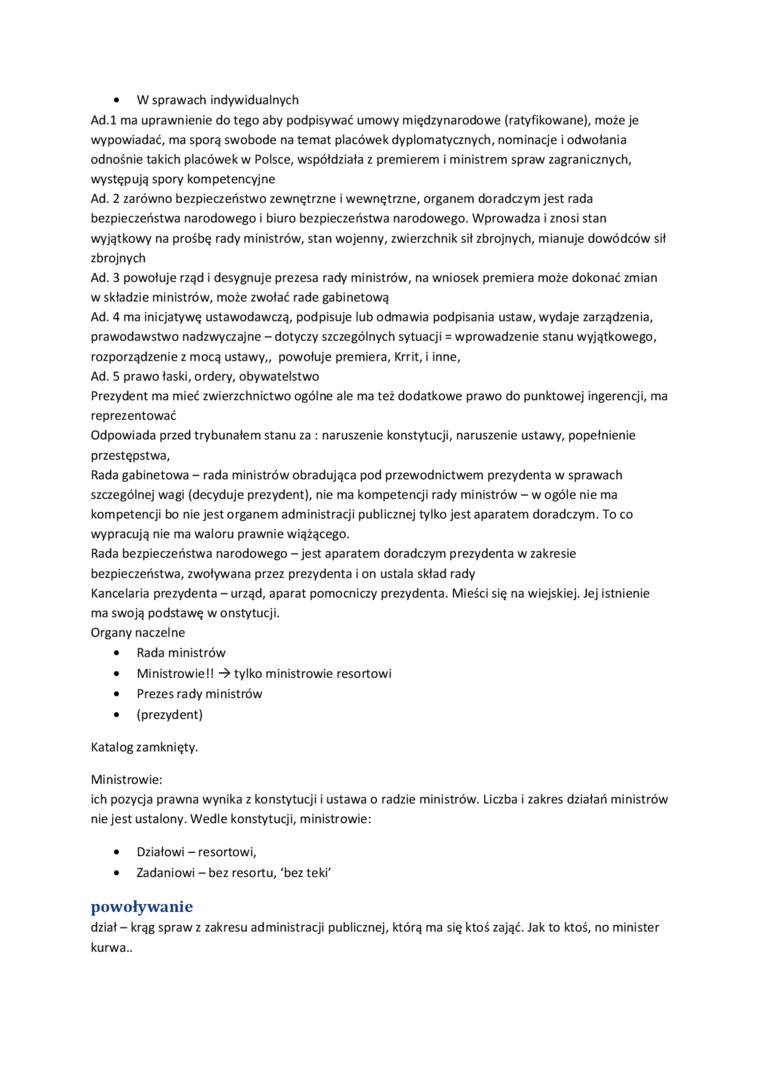 • W sprawach indywidualnych
Ad.1 ma uprawnienie do tego aby podpisywać umowy międzynarodowe (ratyfikowane), może je wypowiadać, ma sporą swobode na temat placówek dyplomatycznych, nominacje i odwołania odnośnie takich placówek w Polsce, współdziała z premierem i ministrem spraw zagranicznych, występują spory kompetencyjne
Ad. 2 zarówno bezpieczeństwo zewnętrzne i wewnętrzne, organem doradczym jest rada bezpieczeństwa narodowego i biuro bezpieczeństwa narodowego. Wprowadza i znosi stan wyjątkowy na prośbę rady ministrów, stan wojenny, zwierzchnik sił zbrojnych, mianuje dowódców sił zbrojnych
Ad. 3 powołuje rząd i desygnuje prezesa rady ministrów, na wniosek premiera może dokonać zmian w składzie ministrów, może zwołać rade gabinetową
Ad. 4 ma inicjatywę ustawodawczą, podpisuje lub odmawia podpisania ustaw, wydaje zarządzenia, prawodawstwo nadzwyczajne – dotyczy szczególnych sytuacji = wprowadzenie stanu wyjątkowego, rozporządzenie z mocą ustawy,, powołuje premiera, Krrit, i inne,
Ad. 5 prawo łaski, ordery, obywatelstwo
Prezydent ma mieć zwierzchnictwo ogólne ale ma też dodatkowe prawo do punktowej ingerencji, ma reprezentować
Odpowiada przed trybunałem stanu za : naruszenie konstytucji, naruszenie ustawy, popełnienie przestępstwa,
Rada gabinetowa – rada ministrów obradująca pod przewodnictwem prezydenta w sprawach szczególnej wagi (decyduje prezydent), nie ma kompetencji rady ministrów – w ogóle nie ma kompetencji bo nie jest organem administracji publicznej tylko jest aparatem doradczym. To co wypracują nie ma waloru prawnie wiążącego.
Rada bezpieczeństwa narodowego – jest aparatem doradczym prezydenta w zakresie bezpieczeństwa, zwoływana przez prezydenta i on ustala skład rady
Kancelaria prezydenta – urząd, aparat pomocniczy prezydenta. Mieści się na wiejskiej. Jej istnienie ma swoją podstawę w onstytucji.
Organy naczelne
• Rada ministrów
• Ministrowie!! → tylko ministrowie resortowi
• Prezes rady ministrów
• (prezydent)

Katalog zamknięty.

Ministrowie:
ich pozycja prawna wynika z konstytucji i ustawa o radzie ministrów. Liczba i zakres działań ministrów nie jest ustalony. Wedle konstytucji, ministrowie:

• Działowi – resortowi,
• Zadaniowi – bez resortu, 'bez teki'

powoływanie
dział – krąg spraw z zakresu administracji publicznej, którą ma się ktoś zająć. Jak to ktoś, no minister kurwa..